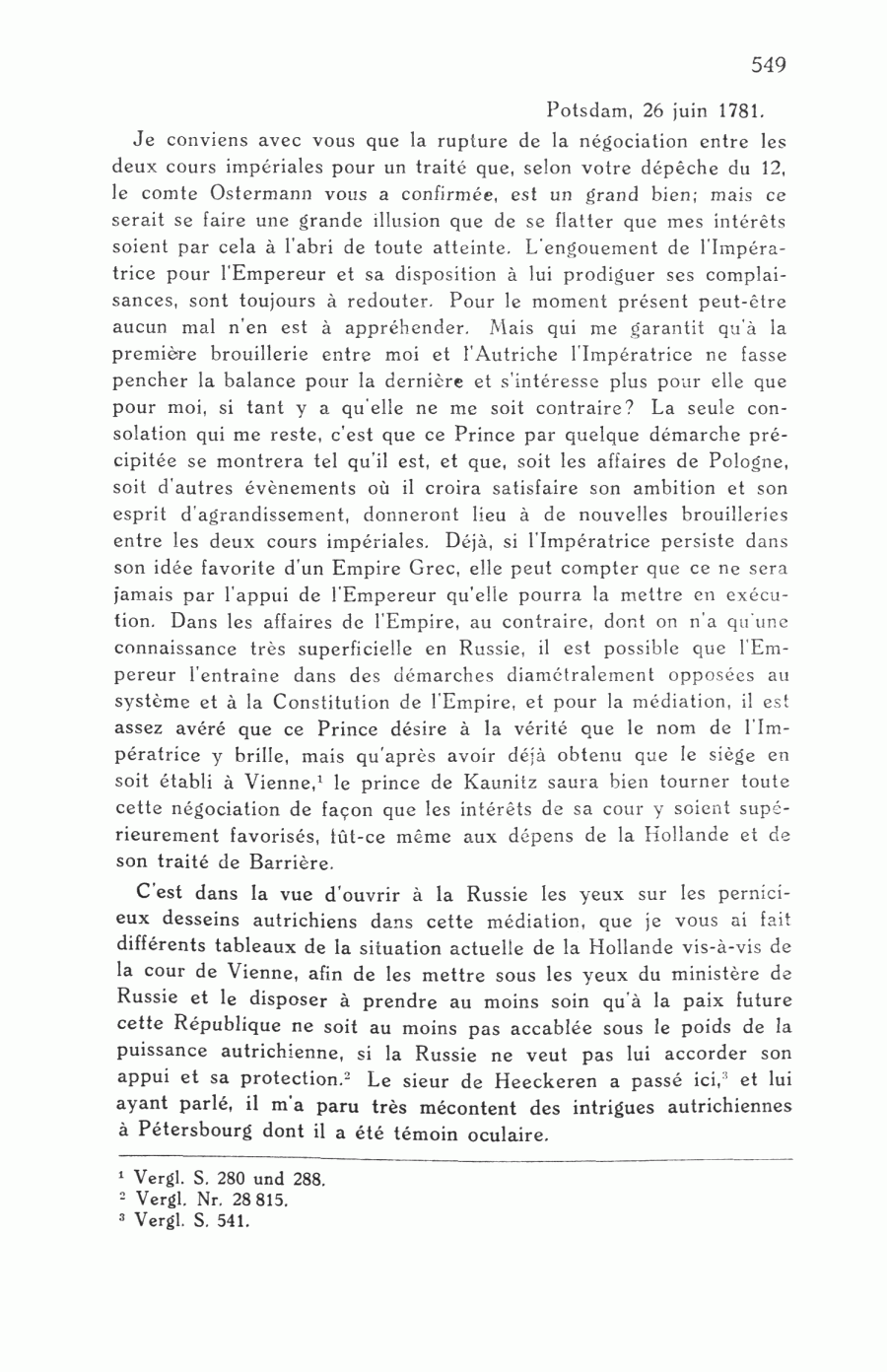 549

Potsdam, 26 juin 1781.

Je conviens avec vous que la rupture de la négociation entre les deux cours impériales pour un traité que, selon votre dépêche du 12, le comte Ostermann vous a confirmée, est un grand bien; mais ce serait se faire une grande illusion que de se flatter que mes intérêts soient par cela à l'abri de toute atteinte. L'engouement de l'Impératrice pour l'Empereur et sa disposition à lui prodiguer ses complaisances, sont toujours à redouter. Pour le moment présent peut-être aucun mal n'en est à appréhender. Mais qui me garantit qu'à la première brouillerie entre moi et l'Autriche l'Impératrice ne fasse pencher la balance pour la dernière et s'intéresse plus pour elle que pour moi, si tant y a qu'elle ne me soit contraire? La seule consolation qui me reste, c'est que ce Prince par quelque démarche précipitée se montrera tel qu'il est, et que, soit les affaires de Pologne, soit d'autres évènements où il croira satisfaire son ambition et son esprit d'agrandissement, donneront lieu à de nouvelles brouilleries entre les deux cours impériales. Déjà, si l'Impératrice persiste dans son idée favorite d'un Empire Grec, elle peut compter que ce ne sera jamais par l'appui de l'Empereur qu'elle pourra la mettre en exécution. Dans les affaires de l'Empire, au contraire, dont on n'a qu'une connaissance très superficielle en Russie, il est possible que l'Empereur l'entraîne dans des démarches diamétralement opposées au système et à la Constitution de l'Empire, et pour la médiation, il est assez avéré que ce Prince désire à la vérité que le nom de l'Impératrice y brille, mais qu'après avoir déjà obtenu que le siège en soit établi à Vienne,$^1$ le prince de Kaunitz saura bien tourner toute cette négociation de façon que les intérêts de sa cour y soient supérieurement favorisés, fût-ce même aux dépens de la Hollande et de son traité de Barrière.

C'est dans la vue d'ouvrir à la Russie les yeux sur les pernicieux desseins autrichiens dans cette médiation, que je vous ai fait différents tableaux de la situation actuelle de la Hollande vis-à-vis de la cour de Vienne, afin de les mettre sous les yeux du ministère de Russie et le disposer à prendre au moins soin qu'à la paix future cette République ne soit au moins pas accablée sous le poids de la puissance autrichienne, si la Russie ne veut pas lui accorder son appui et sa protection.$^2$ Le sieur de Heeckeren a passé ici,$^3$ et lui ayant parlé, il m'a paru très mécontent des intrigues autrichiennes à Pétersbourg dont il a été témoin oculaire.

$^1$ Vergl. S. 280 und 288.
$^2$ Vergl. Nr. 28 815.
$^3$ Vergl. S. 541.